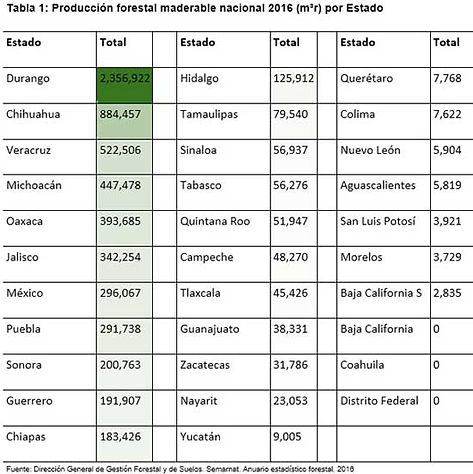 Tabla 1: Producción forestal maderable nacional 2016 (m³r) por Estado

| Estado | Total | | Estado | Total | | Estado | Total |
|---|---|---|---|---|---|---|---|
| Durango | 2,356,922 | | Hidalgo | 125,912 | | Querétaro | 7,768 |
| Chihuahua | 884,457 | | Tamaulipas | 79,540 | | Colima | 7,622 |
| Veracruz | 522,506 | | Sinaloa | 56,937 | | Nuevo León | 5,904 |
| Michoacán | 447,478 | | Tabasco | 56,276 | | Aguascalientes | 5,819 |
| Oaxaca | 393,685 | | Quintana Roo | 51,947 | | San Luis Potosí | 3,921 |
| Jalisco | 342,254 | | Campeche | 48,270 | | Morelos | 3,729 |
| México | 296,067 | | Tlaxcala | 45,426 | | Baja California S | 2,835 |
| Puebla | 291,738 | | Guanajuato | 38,331 | | Baja California | 0 |
| Sonora | 200,763 | | Zacatecas | 31,786 | | Coahuila | 0 |
| Guerrero | 191,907 | | Nayarit | 23,053 | | Distrito Federal | 0 |
| Chiapas | 183,426 | | Yucatán | 9,005 | | | |

Fuente: Dirección General de Gestión Forestal y de Suelos. Semarnat. Anuario estadístico forestal, 2016